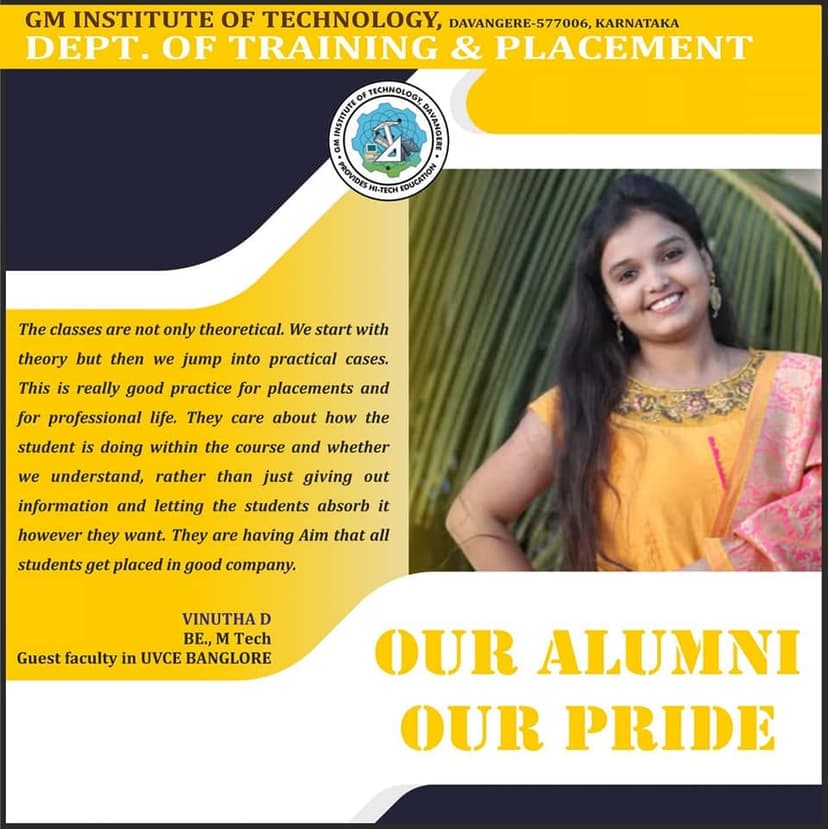 GM INSTITUTE OF TECHNOLOGY, DAVANGERE-577006, KARNATAKA
DEPT. OF TRAINING & PLACEMENT

GM INSTITUTE OF TECHNOLOGY, DAVANGERE
PROVIDES HI-TECH EDUCATION

The classes are not only theoretical. We start with theory but then we jump into practical cases. This is really good practice for placements and for professional life. They care about how the student is doing within the course and whether we understand, rather than just giving out information and letting the students absorb it however they want. They are having Aim that all students get placed in good company.

VINUTHA D
BE., M Tech
Guest faculty in UVCE BANGLORE

OUR ALUMNI
OUR PRIDE